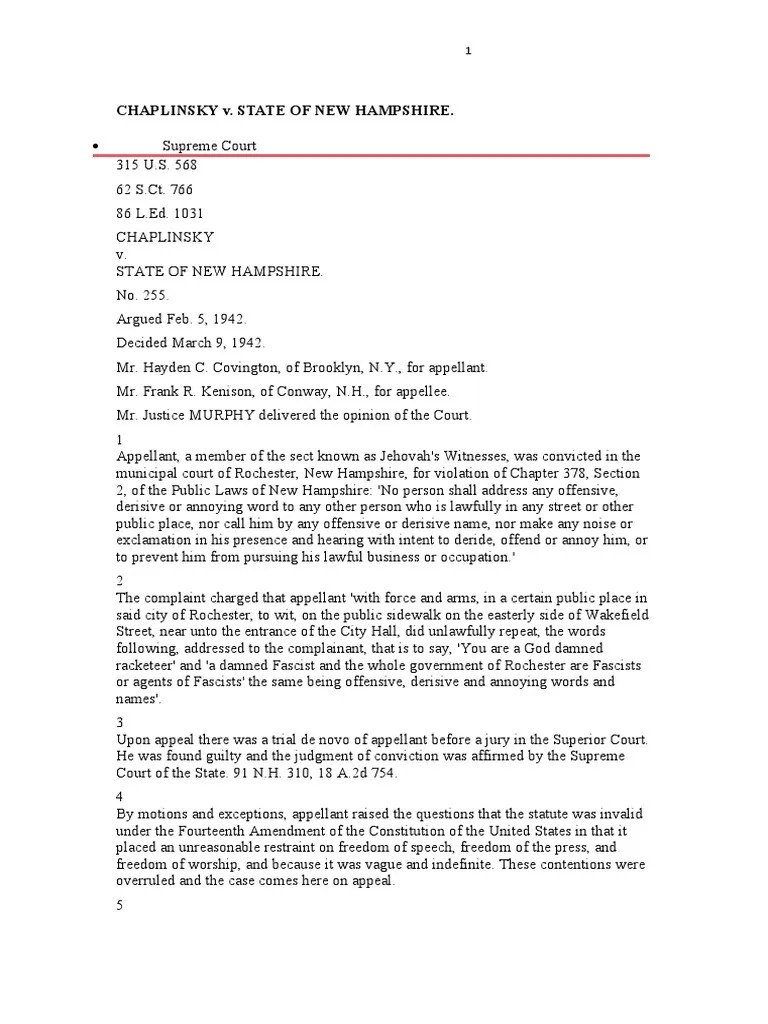 1

CHAPLINSKY v. STATE OF NEW HAMPSHIRE.

• Supreme Court

315 U.S. 568

62 S.Ct. 766

86 L.Ed. 1031

CHAPLINSKY
v.
STATE OF NEW HAMPSHIRE.

No. 255.

Argued Feb. 5, 1942.

Decided March 9, 1942.

Mr. Hayden C. Covington, of Brooklyn, N.Y., for appellant.

Mr. Frank R. Kenison, of Conway, N.H., for appellee.

Mr. Justice MURPHY delivered the opinion of the Court.

1
Appellant, a member of the sect known as Jehovah's Witnesses, was convicted in the municipal court of Rochester, New Hampshire, for violation of Chapter 378, Section 2, of the Public Laws of New Hampshire: 'No person shall address any offensive, derisive or annoying word to any other person who is lawfully in any street or other public place, nor call him by any offensive or derisive name, nor make any noise or exclamation in his presence and hearing with intent to deride, offend or annoy him, or to prevent him from pursuing his lawful business or occupation.'

2
The complaint charged that appellant 'with force and arms, in a certain public place in said city of Rochester, to wit, on the public sidewalk on the easterly side of Wakefield Street, near unto the entrance of the City Hall, did unlawfully repeat, the words following, addressed to the complainant, that is to say, 'You are a God damned racketeer' and 'a damned Fascist and the whole government of Rochester are Fascists or agents of Fascists' the same being offensive, derisive and annoying words and names'.

3
Upon appeal there was a trial de novo of appellant before a jury in the Superior Court. He was found guilty and the judgment of conviction was affirmed by the Supreme Court of the State. 91 N.H. 310, 18 A.2d 754.

4
By motions and exceptions, appellant raised the questions that the statute was invalid under the Fourteenth Amendment of the Constitution of the United States in that it placed an unreasonable restraint on freedom of speech, freedom of the press, and freedom of worship, and because it was vague and indefinite. These contentions were overruled and the case comes here on appeal.

5